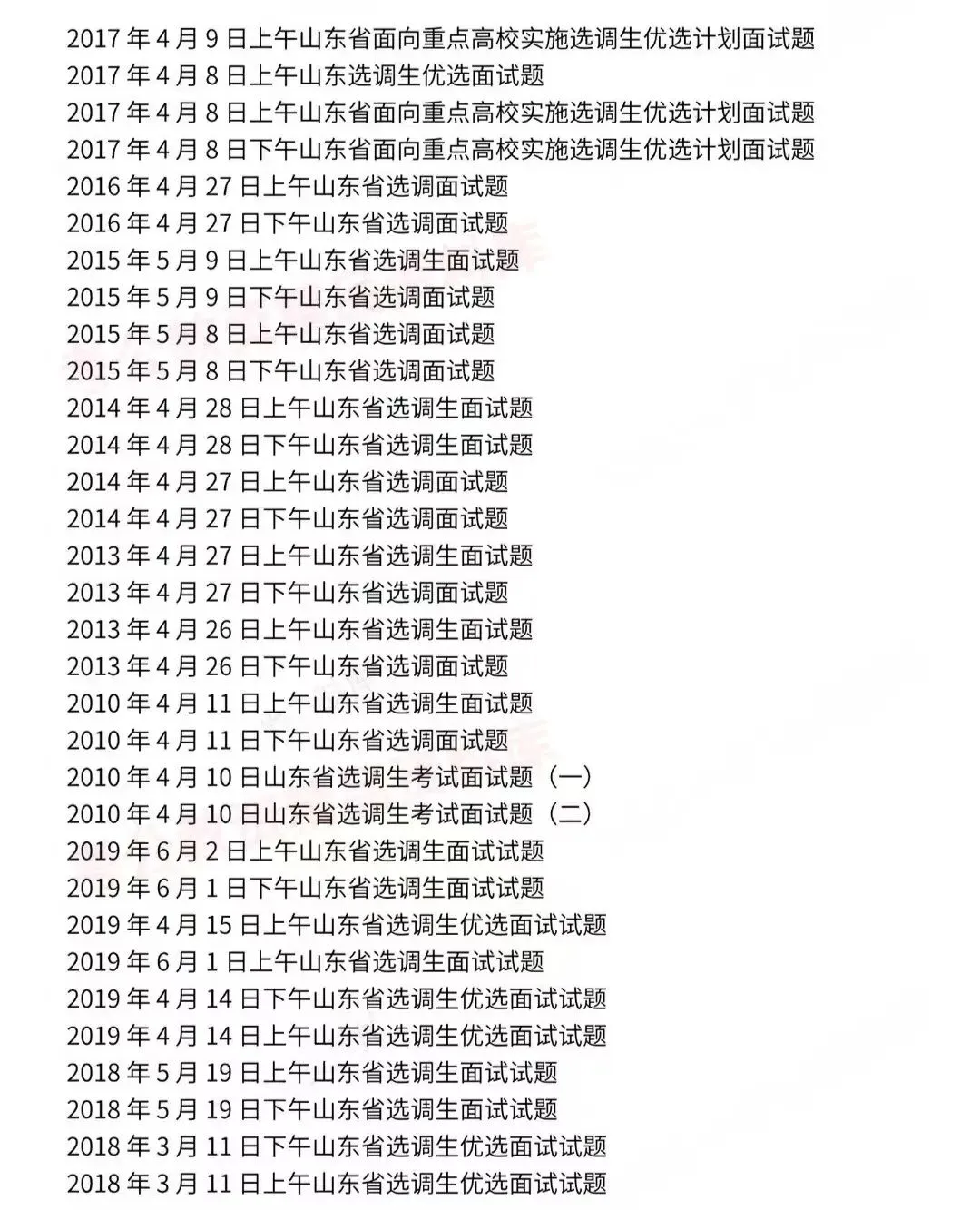 2017年4月9日上午山东省面向重点高校实施选调生优选计划面试题
2017年4月8日上午山东选调生优选面试题
2017年4月8日上午山东省面向重点高校实施选调生优选计划面试题
2017年4月8日下午山东省面向重点高校实施选调生优选计划面试题
2016年4月27日上午山东省选调面试题
2016年4月27日下午山东省选调面试题
2015年5月9日上午山东省选调生面试题
2015年5月9日下午山东省选调面试题
2015年5月8日上午山东省选调面试题
2015年5月8日下午山东省选调面试题
2014年4月28日上午山东省选调生面试题
2014年4月28日下午山东省选调生面试题
2014年4月27日上午山东省选调面试题
2014年4月27日下午山东省选调面试题
2013年4月27日上午山东省选调生面试题
2013年4月27日下午山东省选调面试题
2013年4月26日上午山东省选调生面试题
2013年4月26日下午山东省选调面试题
2010年4月11日上午山东省选调生面试题
2010年4月11日下午山东省选调面试题
2010年4月10日山东省选调生考试面试题（一）
2010年4月10日山东省选调生考试面试题（二）
2019年6月2日上午山东省选调生面试试题
2019年6月1日下午山东省选调生面试试题
2019年4月15日上午山东省选调生优选面试试题
2019年6月1日上午山东省选调生面试试题
2019年4月14日下午山东省选调生优选面试试题
2019年4月14日上午山东省选调生优选面试试题
2018年5月19日上午山东省选调生面试试题
2018年5月19日下午山东省选调生面试试题
2018年3月11日下午山东省选调生优选面试试题
2018年3月11日上午山东省选调生优选面试试题